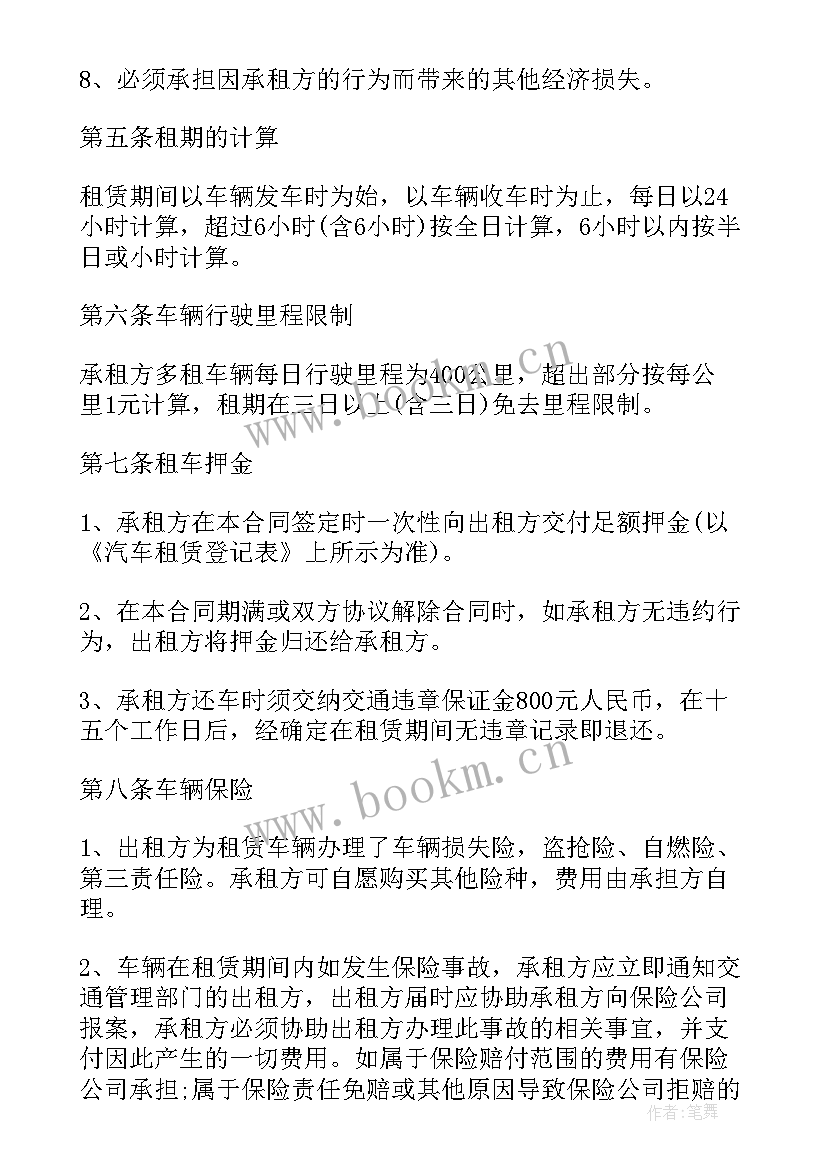 8、必须承担因承租方的行为而带来的其他经济损失。

第五条租期的计算

租赁期间以车辆发车时为始，以车辆收车时为止，每日以24小时计算，超过6小时(含6小时)按全日计算，6小时以内按半日或小时计算。

第六条车辆行驶里程限制

承租方多租车辆每日行驶里程为400公里，超出部分按每公里1元计算，租期在三日以上(含三日)免去里程限制。

第七条租车押金

1、承租方在本合同签定时一次性向出租方交付足额押金(以《汽车租赁登记表》上所示为准)。

2、在本合同期满或双方协议解除合同时，如承租方无违约行为，出租方将押金归还给承租方。

3、承租方还车时须交纳交通违章保证金800元人民币，在十五个工作日后，经确定在租赁期间无违章记录即退还。

第八条车辆保险

1、出租方为租赁车辆办理了车辆损失险，盗抢险、自燃险、第三责任险。承租方可自愿购买其他险种，费用由承担方自理。

2、车辆在租赁期间内如发生保险事故，承租方应立即通知交通管理部门的出租方，出租方届时应协助承租方向保险公司报案，承租方必须协助出租方办理此事故的相关事宜，并支付因此产生的一切费用。如属于保险赔付范围的费用有保险公司承担;属于保险责任免赔或其他原因导致保险公司拒赔的

www.bookm.cn

作者：笔舞